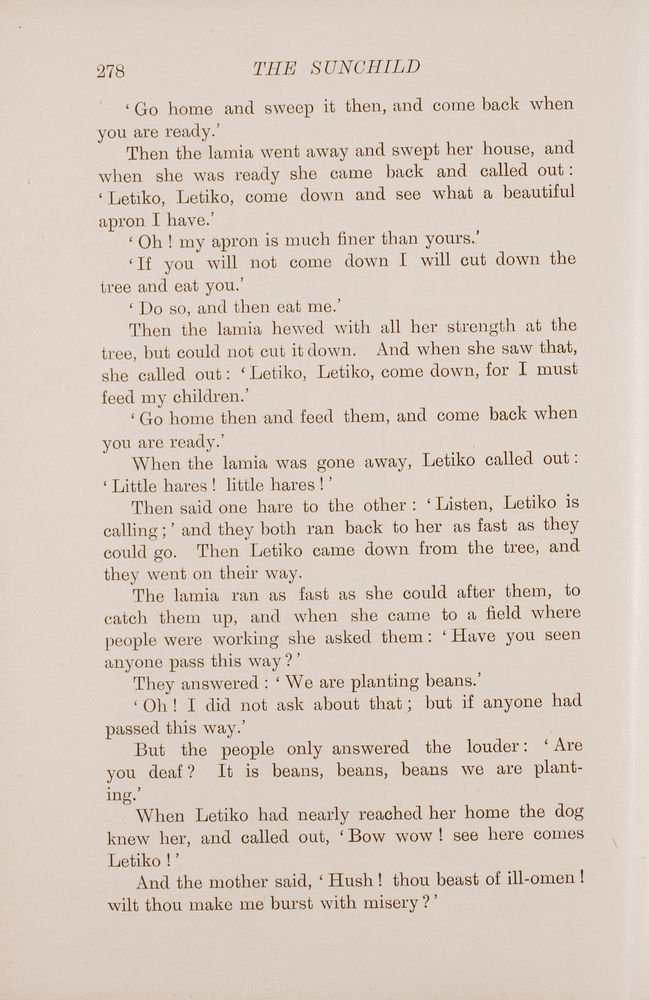 278 THE SUNCHILD

'Go home and sweep it then, and come back when you are ready.'

Then the lamia went away and swept her house, and when she was ready she came back and called out: 'Letiko, Letiko, come down and see what a beautiful apron I have.'

'Oh! my apron is much finer than yours.'

'If you will not come down I will cut down the tree and eat you.'

'Do so, and then eat me.'

Then the lamia hewed with all her strength at the tree, but could not cut it down. And when she saw that, she called out: 'Letiko, Letiko, come down, for I must feed my children.'

'Go home then and feed them, and come back when you are ready.'

When the lamia was gone away, Letiko called out: 'Little hares! little hares!'

Then said one hare to the other: 'Listen, Letiko is calling;' and they both ran back to her as fast as they could go. Then Letiko came down from the tree, and they went on their way.

The lamia ran as fast as she could after them, to catch them up, and when she came to a field where people were working she asked them: 'Have you seen anyone pass this way?'

They answered: 'We are planting beans.'

'Oh! I did not ask about that; but if anyone had passed this way.'

But the people only answered the louder: 'Are you deaf? It is beans, beans, beans we are planting.'

When Letiko had nearly reached her home the dog knew her, and called out, 'Bow wow! see here comes Letiko!'

And the mother said, 'Hush! thou beast of ill-omen! wilt thou make me burst with misery?'